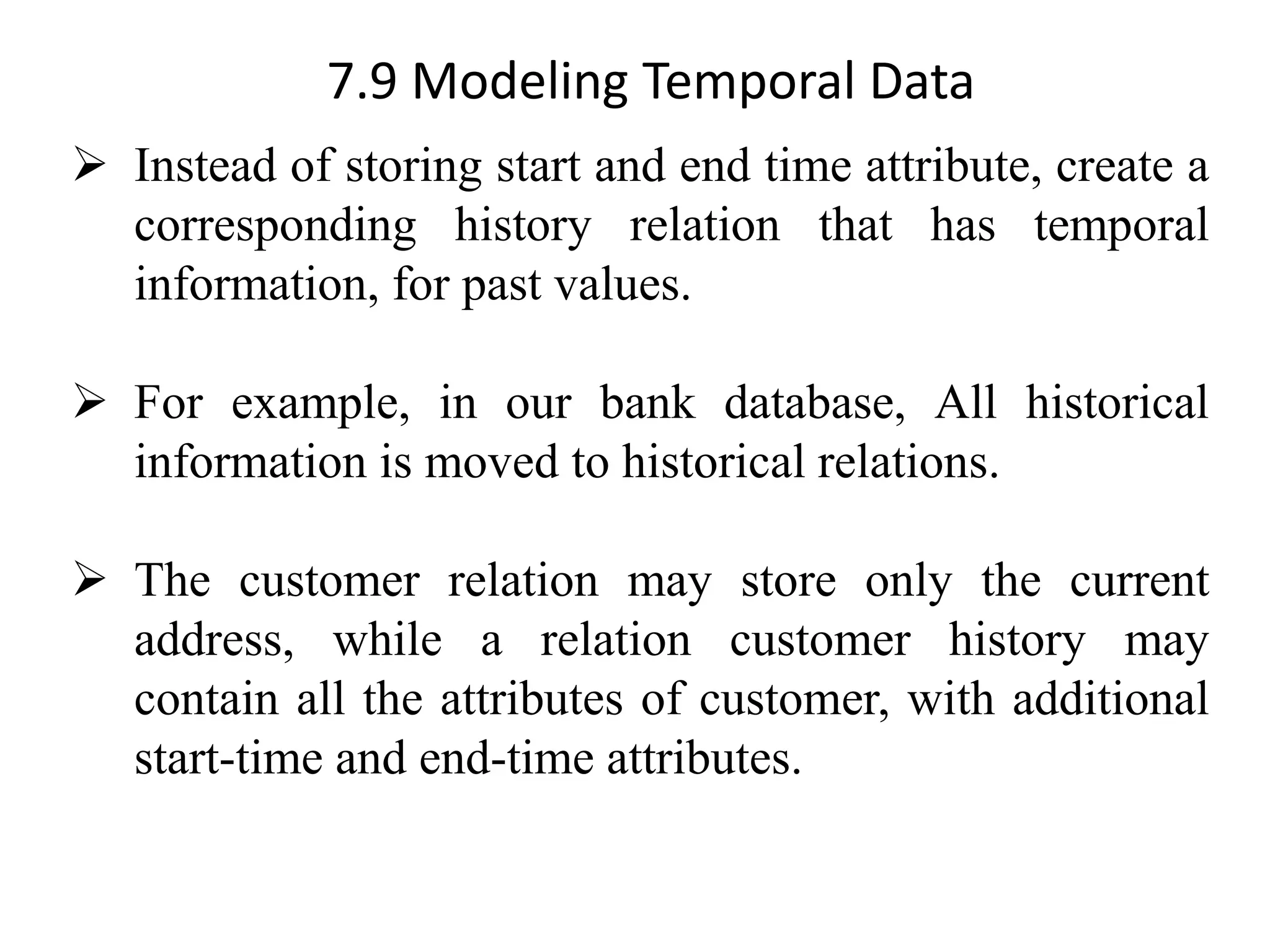 7.9 Modeling Temporal Data

➢ Instead of storing start and end time attribute, create a corresponding history relation that has temporal information, for past values.

➢ For example, in our bank database, All historical information is moved to historical relations.

➢ The customer relation may store only the current address, while a relation customer history may contain all the attributes of customer, with additional start-time and end-time attributes.